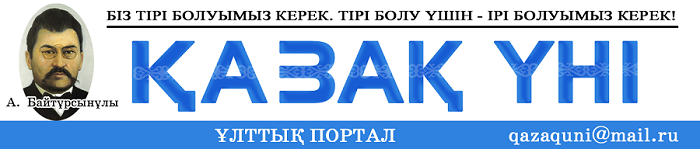 БІЗ ТІРІ БОЛУЫМЫЗ КЕРЕК. ТІРІ БОЛУ ҮШІН - ІРІ БОЛУЫМЫЗ КЕРЕК!

А. Байтұрсынұлы

ҚАЗАҚ ҮНІ

ҰЛТТЫҚ ПОРТАЛ

qazaquni@mail.ru